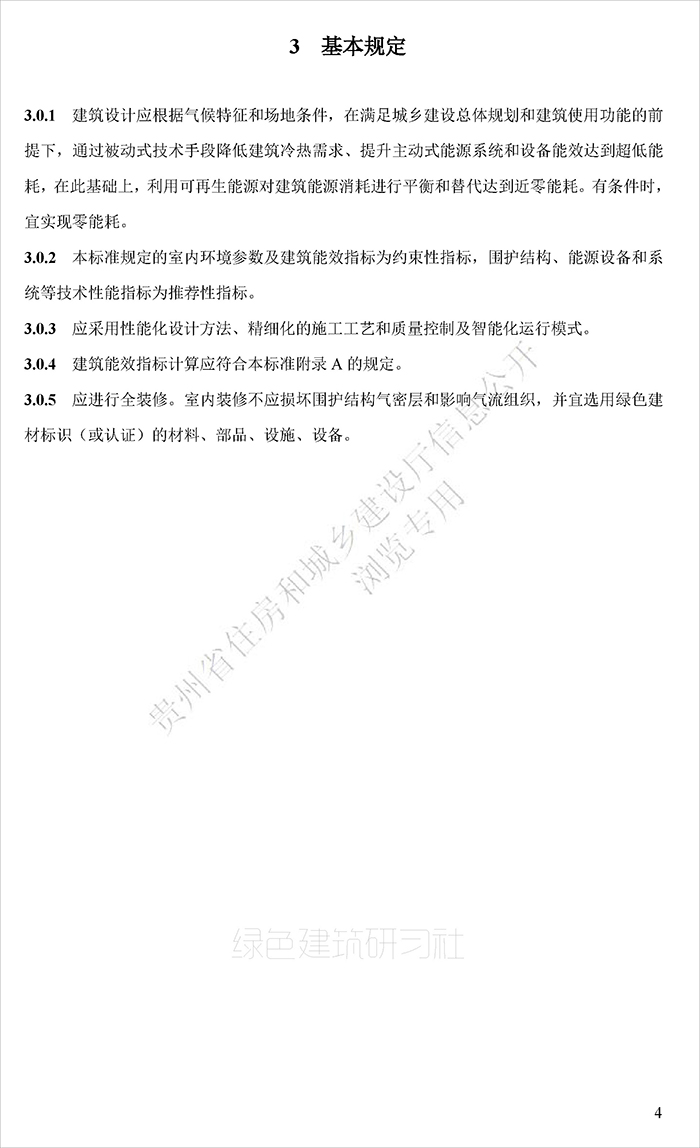 3　基本规定

3.0.1　建筑设计应根据气候特征和场地条件，在满足城乡建设总体规划和建筑使用功能的前提下，通过被动式技术手段降低建筑冷热需求、提升主动式能源系统和设备能效达到超低能耗，在此基础上，利用可再生能源对建筑能源消耗进行平衡和替代达到近零能耗。有条件时，宜实现零能耗。

3.0.2　本标准规定的室内环境参数及建筑能效指标为约束性指标，围护结构、能源设备和系统等技术性能指标为推荐性指标。

3.0.3　应采用性能化设计方法、精细化的施工工艺和质量控制及智能化运行模式。

3.0.4　建筑能效指标计算应符合本标准附录 A 的规定。

3.0.5　应进行全装修。室内装修不应损坏围护结构气密层和影响气流组织，并宜选用绿色建材标识（或认证）的材料、部品、设施、设备。

贵州省住房和城乡建设厅信息公开
浏览专用

绿色建筑研习社

4